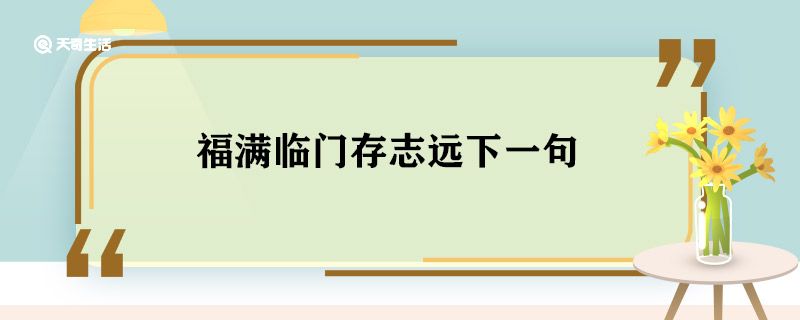 天奇生活

福满临门存志远下一句